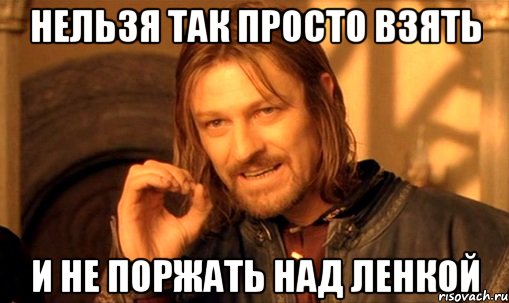 НЕЛЬЗЯ ТАК ПРОСТО ВЗЯТЬ

И НЕ ПОРЖАТЬ НАД ЛЕНКОЙ

risovach.ru